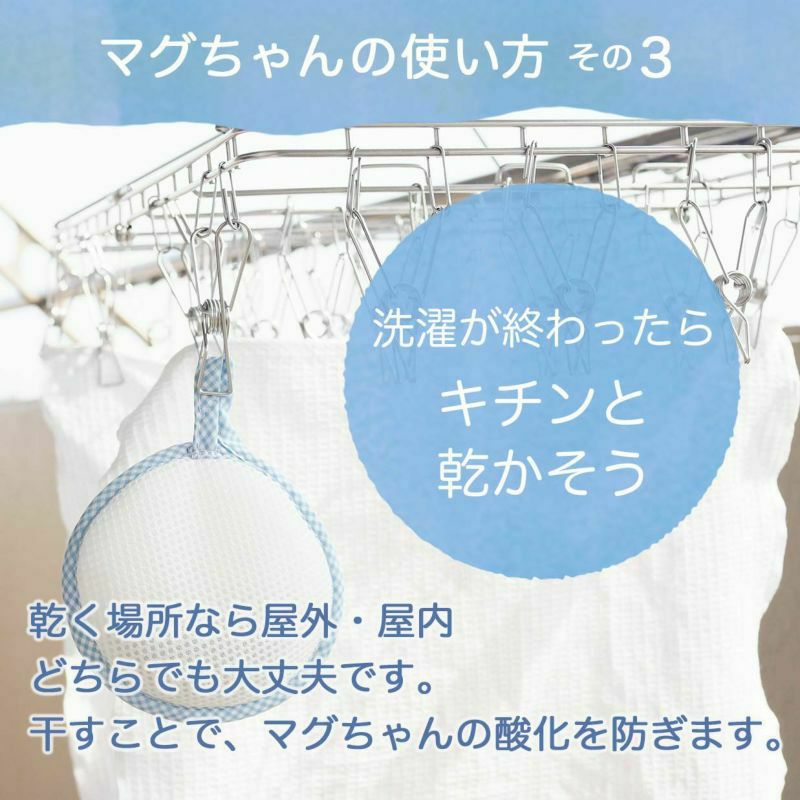 マグちゃんの使い方 その3

洗濯が終わったら

キチンと
乾かそう

乾く場所なら屋外・屋内
どちらでも大丈夫です。
干すことで、マグちゃんの酸化を防ぎます。